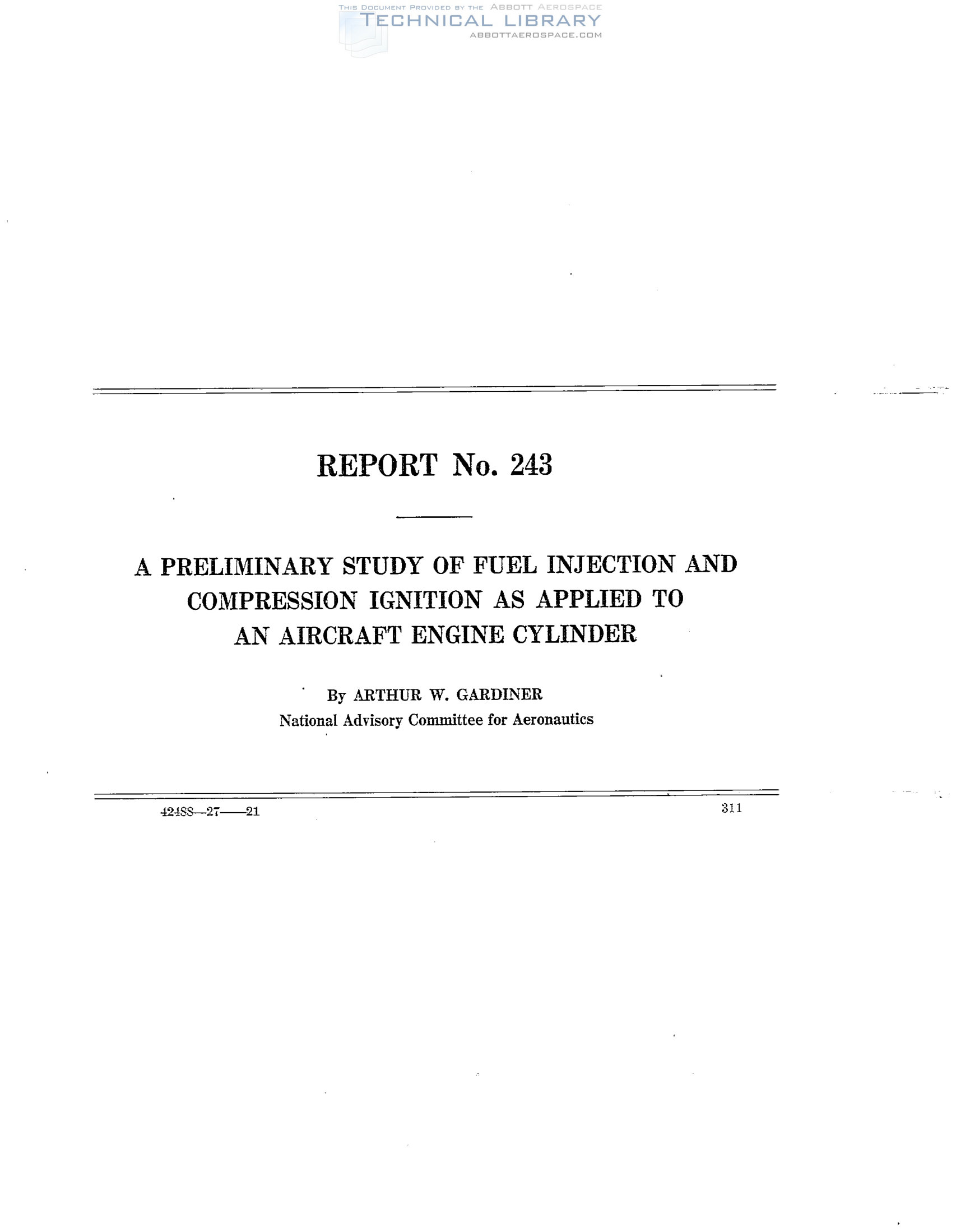 REPORT No. 243

A PRELIMINARY STUDY OF FUEL INJECTION AND COMPRESSION IGNITION AS APPLIED TO AN AIRCRAFT ENGINE CYLINDER

By ARTHUR W. GARDINER
National Advisory Committee for Aeronautics

42488—27——21

311

THIS DOCUMENT PROVIDED BY THE ABBOTT AEROSPACE
TECHNICAL LIBRARY
ABBOTTAEROSPACE.COM